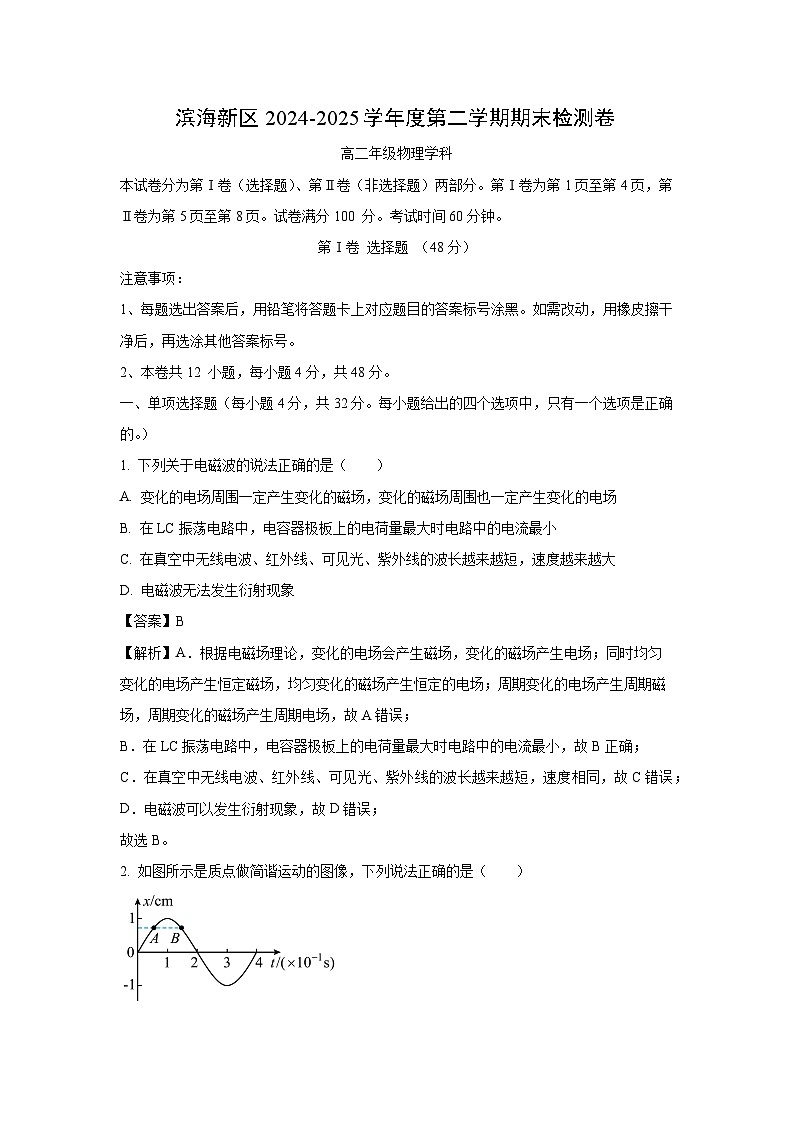 滨海新区 2024-2025 学年度第二学期期末检测卷

高二年级物理学科

本试卷分为第Ⅰ卷（选择题）、第Ⅱ卷（非选择题）两部分。第Ⅰ卷为第 1 页至第 4 页，第Ⅱ卷为第 5 页至第 8 页。试卷满分 100 分。考试时间 60 分钟。

第Ⅰ卷 选择题 （48 分）

注意事项：

1、每题选出答案后，用铅笔将答题卡上对应题目的答案标号涂黑。如需改动，用橡皮擦干净后，再选涂其他答案标号。

2、本卷共 12 小题，每小题 4 分，共 48 分。

一、单项选择题（每小题 4 分，共 32 分。每小题给出的四个选项中，只有一个选项是正确的。）

1. 下列关于电磁波的说法正确的是（　　）

A. 变化的电场周围一定产生变化的磁场，变化的磁场周围也一定产生变化的电场

B. 在 LC 振荡电路中，电容器极板上的电荷量最大时电路中的电流最小

C. 在真空中无线电波、红外线、可见光、紫外线的波长越来越短，速度越来越大

D. 电磁波无法发生衍射现象

【答案】B

【解析】A．根据电磁场理论，变化的电场会产生磁场，变化的磁场产生电场；同时均匀变化的电场产生恒定磁场，均匀变化的磁场产生恒定的电场；周期变化的电场产生周期磁场，周期变化的磁场产生周期电场，故 A 错误；

B．在 LC 振荡电路中，电容器极板上的电荷量最大时电路中的电流最小，故 B 正确；

C．在真空中无线电波、红外线、可见光、紫外线的波长越来越短，速度相同，故 C 错误；

D．电磁波可以发生衍射现象，故 D 错误；

故选 B。

2. 如图所示是质点做简谐运动的图像，下列说法正确的是（　　）

$x$/cm
1
0
-1
A B
1 2 3 4 $t/(\times10^{-1}\text{s})$